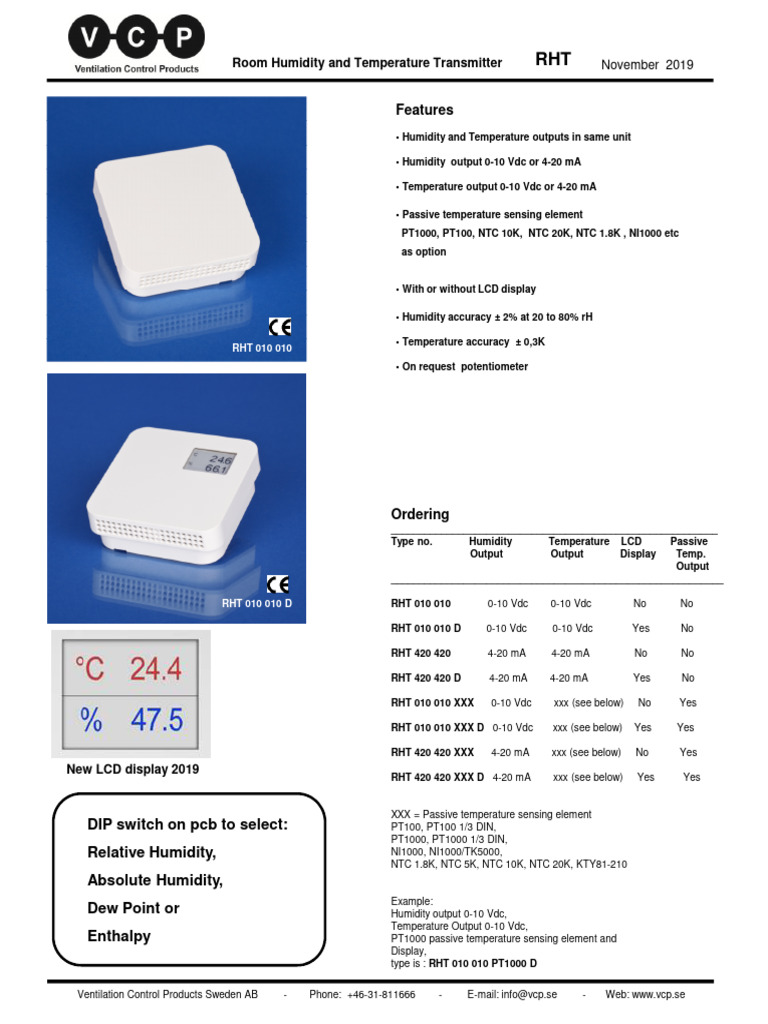 V C P
Ventilation Control Products

Room Humidity and Temperature Transmitter RHT November 2019

CE
RHT 010 010

246
661

CE
RHT 010 010 D

°C 24.4
% 47.5

New LCD display 2019

DIP switch on pcb to select:
Relative Humidity,
Absolute Humidity,
Dew Point or
Enthalpy

Features

• Humidity and Temperature outputs in same unit
• Humidity output 0-10 Vdc or 4-20 mA
• Temperature output 0-10 Vdc or 4-20 mA
• Passive temperature sensing element PT1000, PT100, NTC 10K, NTC 20K, NTC 1.8K , NI1000 etc as option
• With or without LCD display
• Humidity accuracy ± 2% at 20 to 80% rH
• Temperature accuracy ± 0,3K
• On request potentiometer

Ordering

| Type no. | Humidity Output | Temperature Output | LCD Display | Passive Temp. Output |
|---|---|---|---|---|
| RHT 010 010 | 0-10 Vdc | 0-10 Vdc | No | No |
| RHT 010 010 D | 0-10 Vdc | 0-10 Vdc | Yes | No |
| RHT 420 420 | 4-20 mA | 4-20 mA | No | No |
| RHT 420 420 D | 4-20 mA | 4-20 mA | Yes | No |
| RHT 010 010 XXX | 0-10 Vdc | xxx (see below) | No | Yes |
| RHT 010 010 XXX D | 0-10 Vdc | xxx (see below) | Yes | Yes |
| RHT 420 420 XXX | 4-20 mA | xxx (see below) | No | Yes |
| RHT 420 420 XXX D | 4-20 mA | xxx (see below) | Yes | Yes |

XXX = Passive temperature sensing element
PT100, PT100 1/3 DIN,
PT1000, PT1000 1/3 DIN,
NI1000, NI1000/TK5000,
NTC 1.8K, NTC 5K, NTC 10K, NTC 20K, KTY81-210

Example:
Humidity output 0-10 Vdc,
Temperature Output 0-10 Vdc,
PT1000 passive temperature sensing element and Display,
type is : RHT 010 010 PT1000 D

Ventilation Control Products Sweden AB - Phone: +46-31-811666 - E-mail: info@vcp.se - Web: www.vcp.se